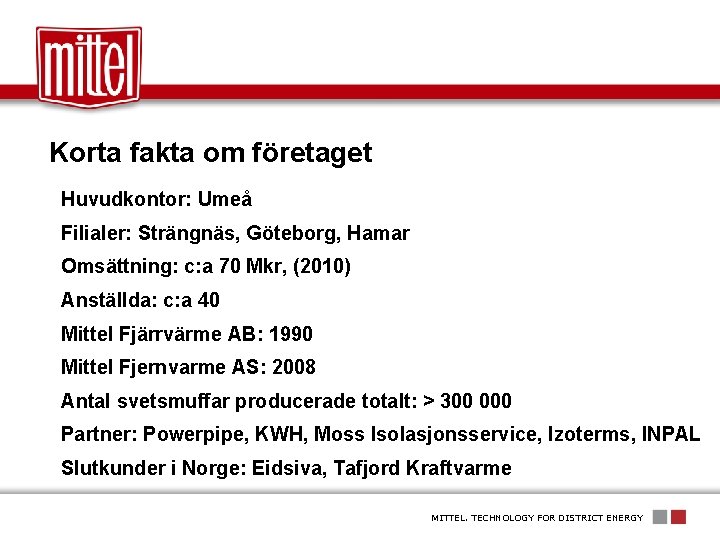 mittel

Korta fakta om företaget

Huvudkontor: Umeå

Filialer: Strängnäs, Göteborg, Hamar

Omsättning: c:a 70 Mkr, (2010)

Anställda: c:a 40

Mittel Fjärrvärme AB: 1990

Mittel Fjernvarme AS: 2008

Antal svetsmuffar producerade totalt: > 300 000

Partner: Powerpipe, KWH, Moss Isolasjonsservice, Izoterms, INPAL

Slutkunder i Norge: Eidsiva, Tafjord Kraftvarme

MITTEL. TECHNOLOGY FOR DISTRICT ENERGY